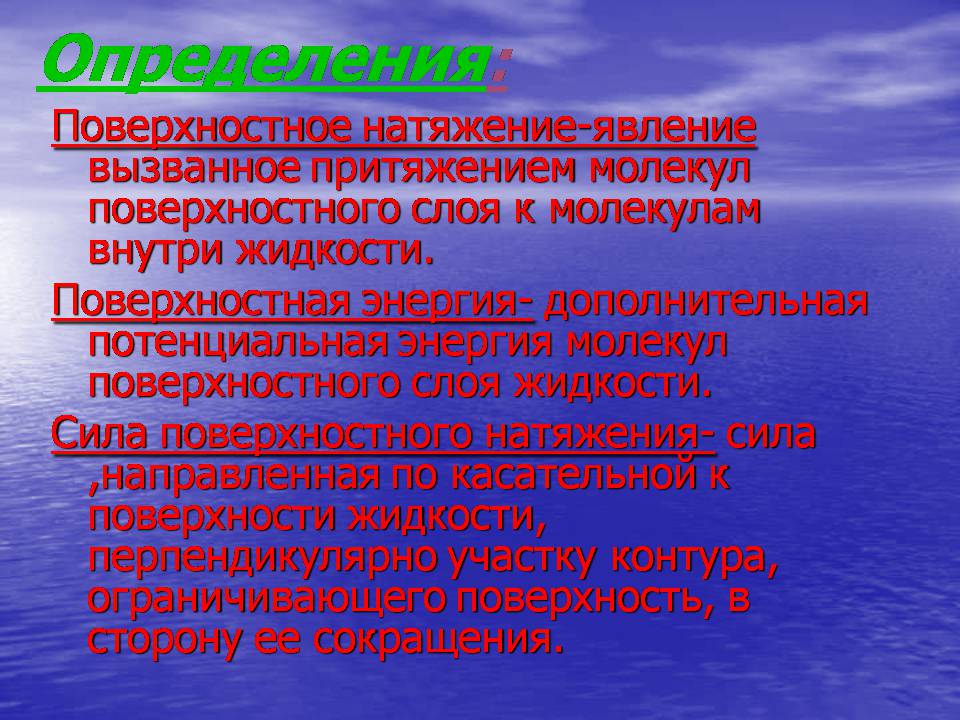 Определения:

Поверхностное натяжение-явление вызванное притяжением молекул поверхностного слоя к молекулам внутри жидкости.

Поверхностная энергия- дополнительная потенциальная энергия молекул поверхностного слоя жидкости.

Сила поверхностного натяжения- сила ,направленная по касательной к поверхности жидкости, перпендикулярно участку контура, ограничивающего поверхность, в сторону ее сокращения.